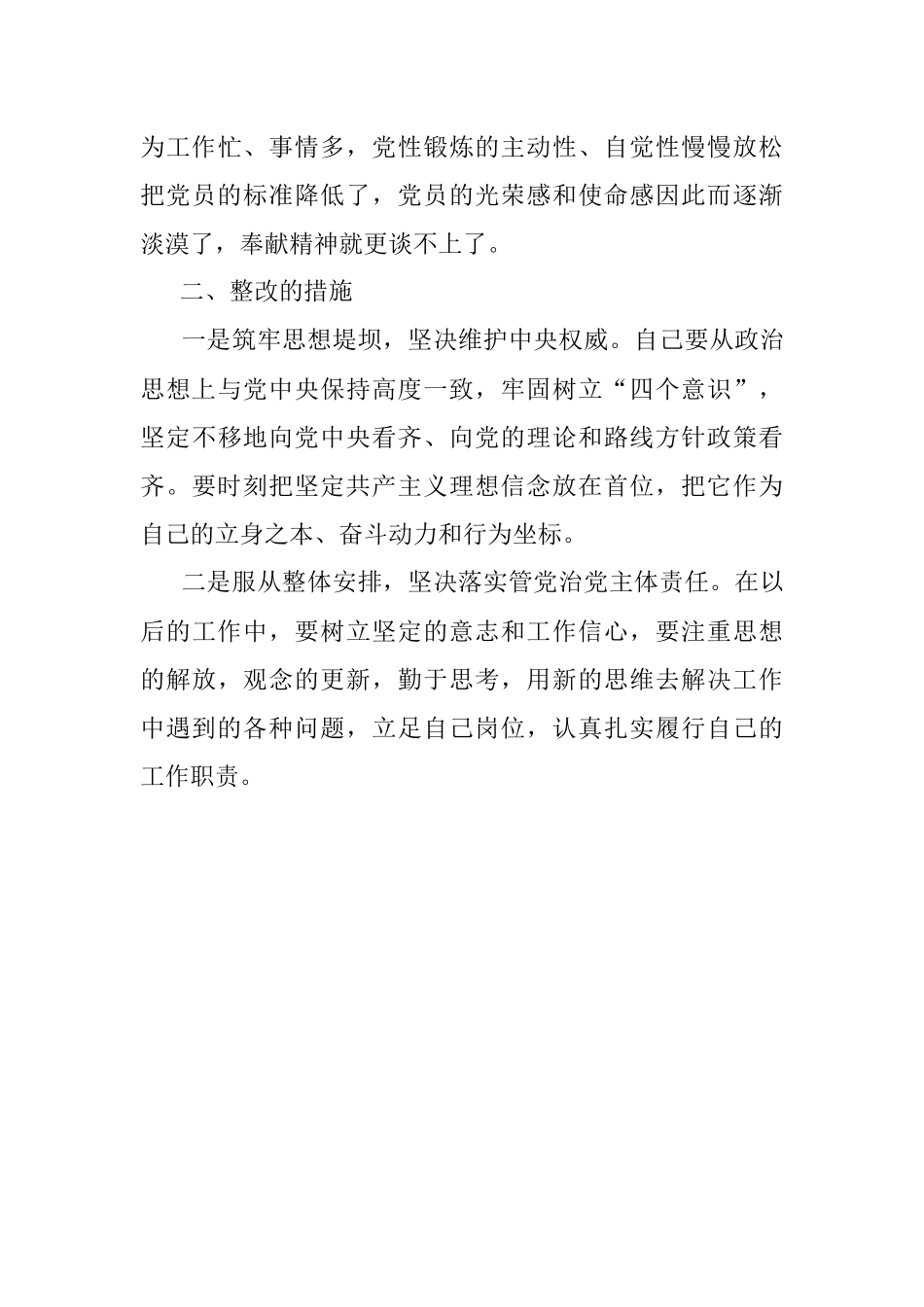 为工作忙、事情多，党性锻炼的主动性、自觉性慢慢放松把党员的标准降低了，党员的光荣感和使命感因此而逐渐淡漠了，奉献精神就更谈不上了。

二、整改的措施

一是筑牢思想堤坝，坚决维护中央权威。自己要从政治思想上与党中央保持高度一致，牢固树立“四个意识”，坚定不移地向党中央看齐、向党的理论和路线方针政策看齐。要时刻把坚定共产主义理想信念放在首位，把它作为自己的立身之本、奋斗动力和行为坐标。

二是服从整体安排，坚决落实管党治党主体责任。在以后的工作中，要树立坚定的意志和工作信心，要注重思想的解放，观念的更新，勤于思考，用新的思维去解决工作中遇到的各种问题，立足自己岗位，认真扎实履行自己的工作职责。